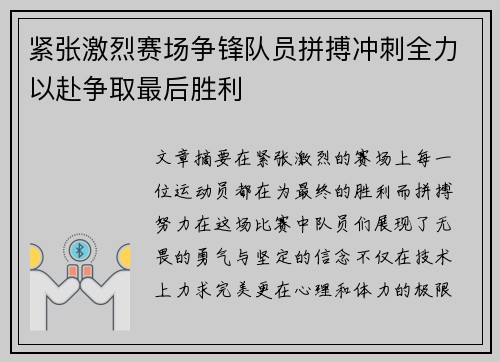 紧张激烈赛场争锋队员拼搏冲刺全力以赴争取最后胜利

文章摘要在紧张激烈的赛场上每一位运动员都在为最终的胜利而拼搏努力在这场比赛中队员们展现了无畏的勇气与坚定的信念不仅在技术上力求完美更在心理和体力的极限